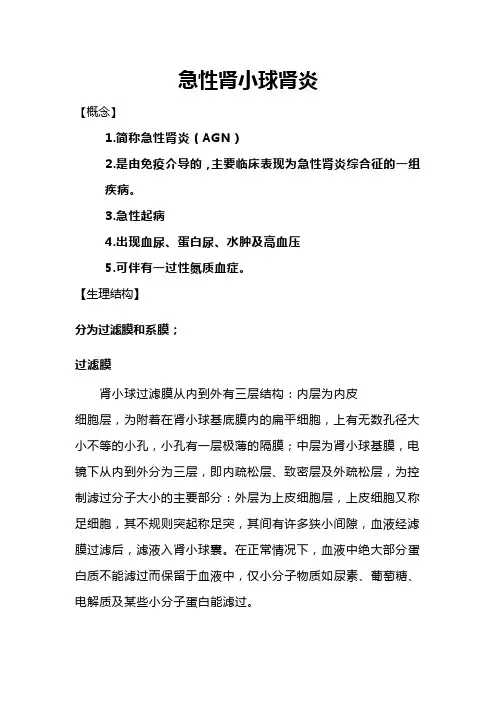 急性肾小球肾炎

【概念】

1.简称急性肾炎（AGN）

2.是由免疫介导的，主要临床表现为急性肾炎综合征的一组疾病。

3.急性起病

4.出现血尿、蛋白尿、水肿及高血压

5.可伴有一过性氮质血症。

【生理结构】

分为过滤膜和系膜；

过滤膜

肾小球过滤膜从内到外有三层结构：内层为内皮细胞层，为附着在肾小球基底膜内的扁平细胞，上有无数孔径大小不等的小孔，小孔有一层极薄的隔膜；中层为肾小球基膜，电镜下从内到外分为三层，即内疏松层、致密层及外疏松层，为控制滤过分子大小的主要部分：外层为上皮细胞层，上皮细胞又称足细胞，其不规则突起称足突，其间有许多狭小间隙，血液经滤膜过滤后，滤液入肾小球囊。在正常情况下，血液中绝大部分蛋白质不能滤过而保留于血液中，仅小分子物质如尿素、葡萄糖、电解质及某些小分子蛋白能滤过。